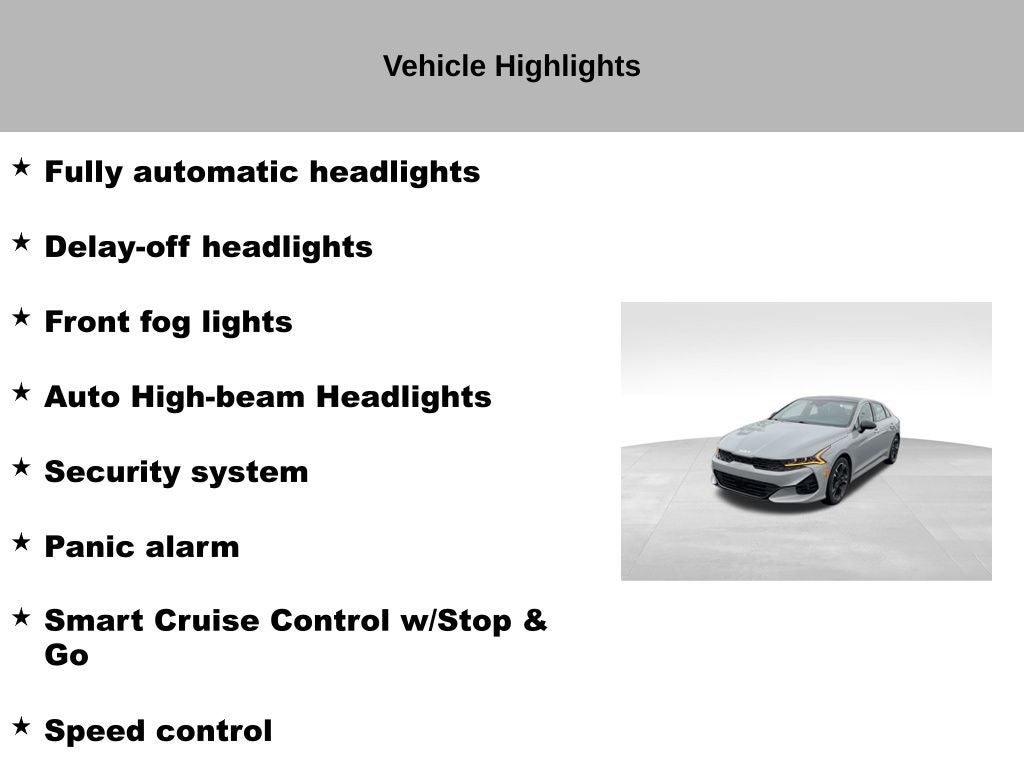 Vehicle Highlights

★ Fully automatic headlights

★ Delay-off headlights

★ Front fog lights

★ Auto High-beam Headlights

★ Security system

★ Panic alarm

★ Smart Cruise Control w/Stop & Go

★ Speed control